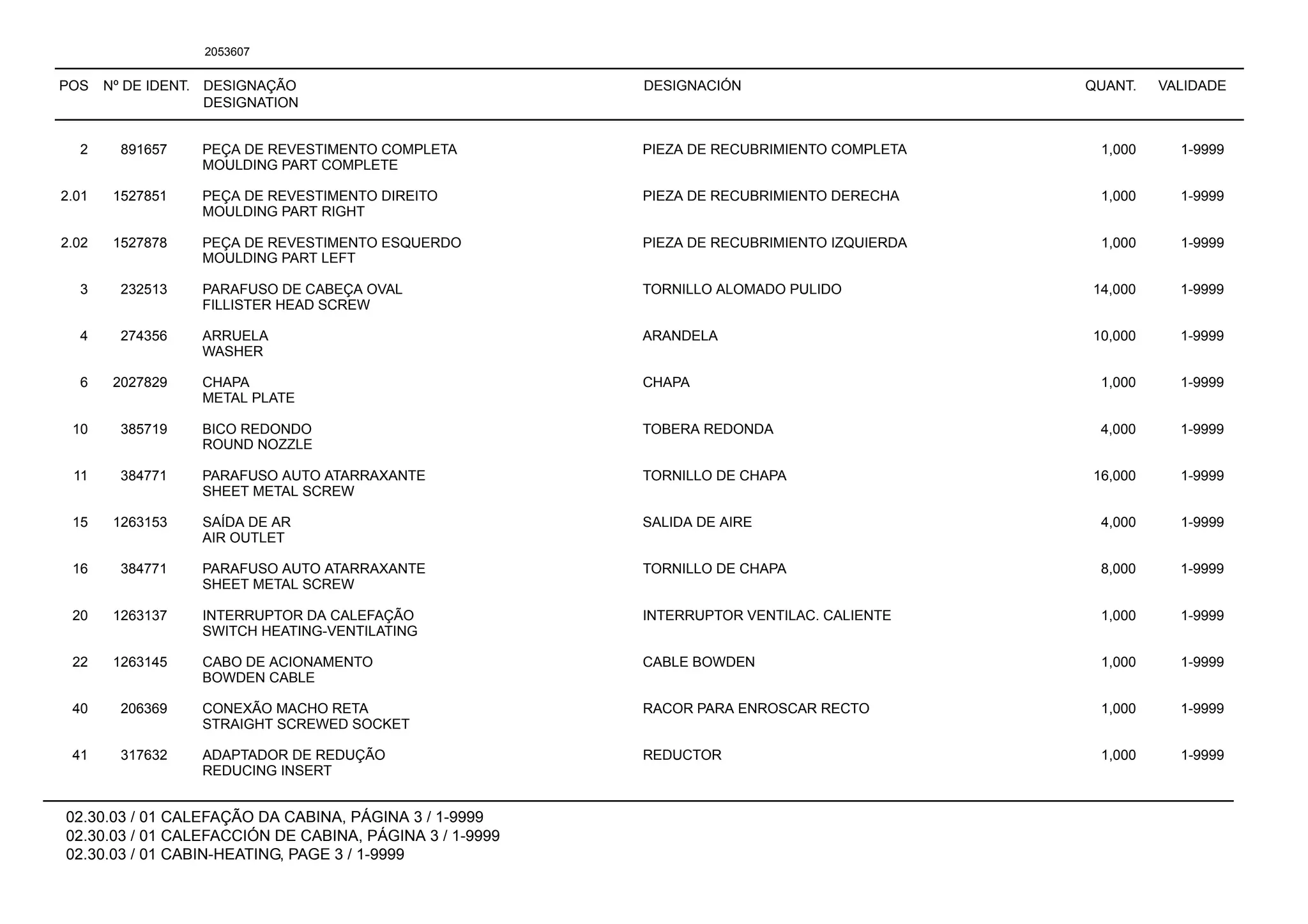 2053607

| POS | Nº DE IDENT. | DESIGNAÇÃO DESIGNATION | DESIGNACIÓN | QUANT. | VALIDADE |
|---|---|---|---|---|---|
| 2 | 891657 | PEÇA DE REVESTIMENTO COMPLETA MOULDING PART COMPLETE | PIEZA DE RECUBRIMIENTO COMPLETA | 1,000 | 1-9999 |
| 2.01 | 1527851 | PEÇA DE REVESTIMENTO DIREITO MOULDING PART RIGHT | PIEZA DE RECUBRIMIENTO DERECHA | 1,000 | 1-9999 |
| 2.02 | 1527878 | PEÇA DE REVESTIMENTO ESQUERDO MOULDING PART LEFT | PIEZA DE RECUBRIMIENTO IZQUIERDA | 1,000 | 1-9999 |
| 3 | 232513 | PARAFUSO DE CABEÇA OVAL FILLISTER HEAD SCREW | TORNILLO ALOMADO PULIDO | 14,000 | 1-9999 |
| 4 | 274356 | ARRUELA WASHER | ARANDELA | 10,000 | 1-9999 |
| 6 | 2027829 | CHAPA METAL PLATE | CHAPA | 1,000 | 1-9999 |
| 10 | 385719 | BICO REDONDO ROUND NOZZLE | TOBERA REDONDA | 4,000 | 1-9999 |
| 11 | 384771 | PARAFUSO AUTO ATARRAXANTE SHEET METAL SCREW | TORNILLO DE CHAPA | 16,000 | 1-9999 |
| 15 | 1263153 | SAÍDA DE AR AIR OUTLET | SALIDA DE AIRE | 4,000 | 1-9999 |
| 16 | 384771 | PARAFUSO AUTO ATARRAXANTE SHEET METAL SCREW | TORNILLO DE CHAPA | 8,000 | 1-9999 |
| 20 | 1263137 | INTERRUPTOR DA CALEFAÇÃO SWITCH HEATING-VENTILATING | INTERRUPTOR VENTILAC. CALIENTE | 1,000 | 1-9999 |
| 22 | 1263145 | CABO DE ACIONAMENTO BOWDEN CABLE | CABLE BOWDEN | 1,000 | 1-9999 |
| 40 | 206369 | CONEXÃO MACHO RETA STRAIGHT SCREWED SOCKET | RACOR PARA ENROSCAR RECTO | 1,000 | 1-9999 |
| 41 | 317632 | ADAPTADOR DE REDUÇÃO REDUCING INSERT | REDUCTOR | 1,000 | 1-9999 |

02.30.03 / 01 CALEFAÇÃO DA CABINA, PÁGINA 3 / 1-9999
02.30.03 / 01 CALEFACCIÓN DE CABINA, PÁGINA 3 / 1-9999
02.30.03 / 01 CABIN-HEATING, PAGE 3 / 1-9999